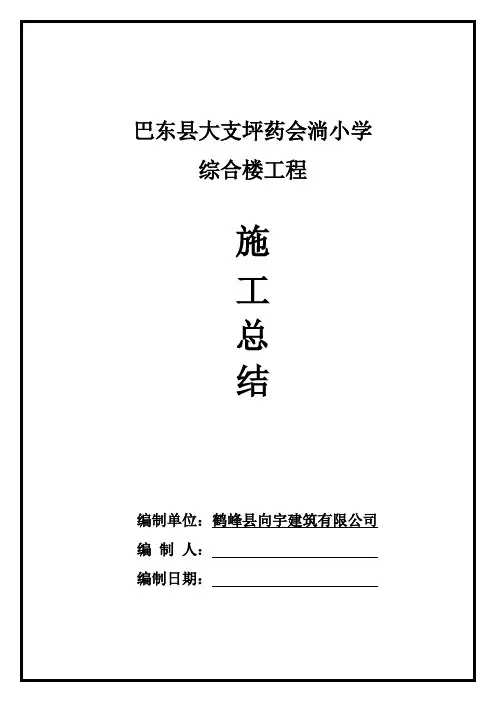 巴东县大支坪药会淌小学
综合楼工程

施
工
总
结

编制单位：鹤峰县向宇建筑有限公司
编 制 人：____
编制日期：____